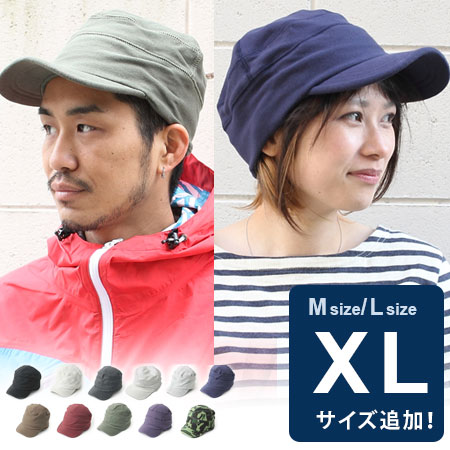 M size/ L size
XL
サイズ追加！